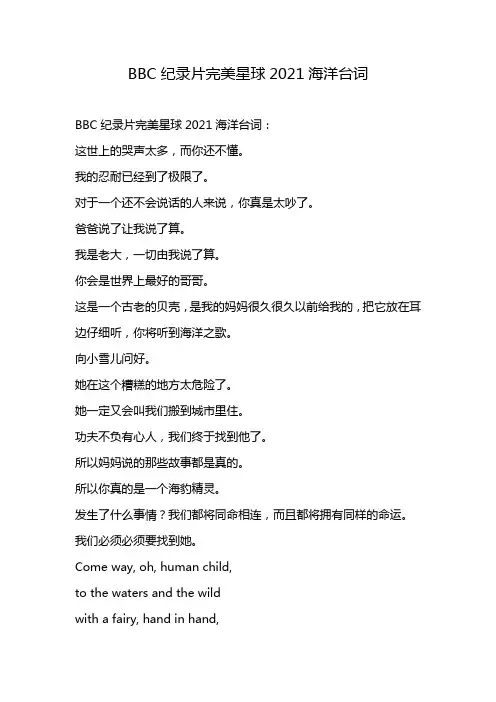 BBC 纪录片完美星球 2021 海洋台词

BBC 纪录片完美星球 2021 海洋台词：

这世上的哭声太多，而你还不懂。

我的忍耐已经到了极限了。

对于一个还不会说话的人来说，你真是太吵了。

爸爸说了让我说了算。

我是老大，一切由我说了算。

你会是世界上最好的哥哥。

这是一个古老的贝壳，是我的妈妈很久很久以前给我的，把它放在耳边仔细听，你将听到海洋之歌。

向小雪儿问好。

她在这个糟糕的地方太危险了。

她一定又会叫我们搬到城市里住。

功夫不负有心人，我们终于找到他了。

所以妈妈说的那些故事都是真的。

所以你真的是一个海豹精灵。

发生了什么事情？我们都将同命相连，而且都将拥有同样的命运。

我们必须必须要找到她。

Come way, oh, human child,

to the waters and the wild

with a fairy, hand in hand,